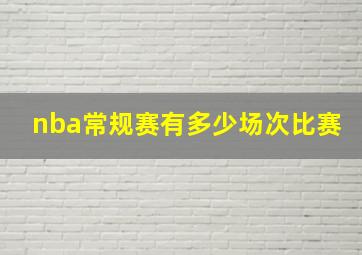 nba常规赛有多少场次比赛